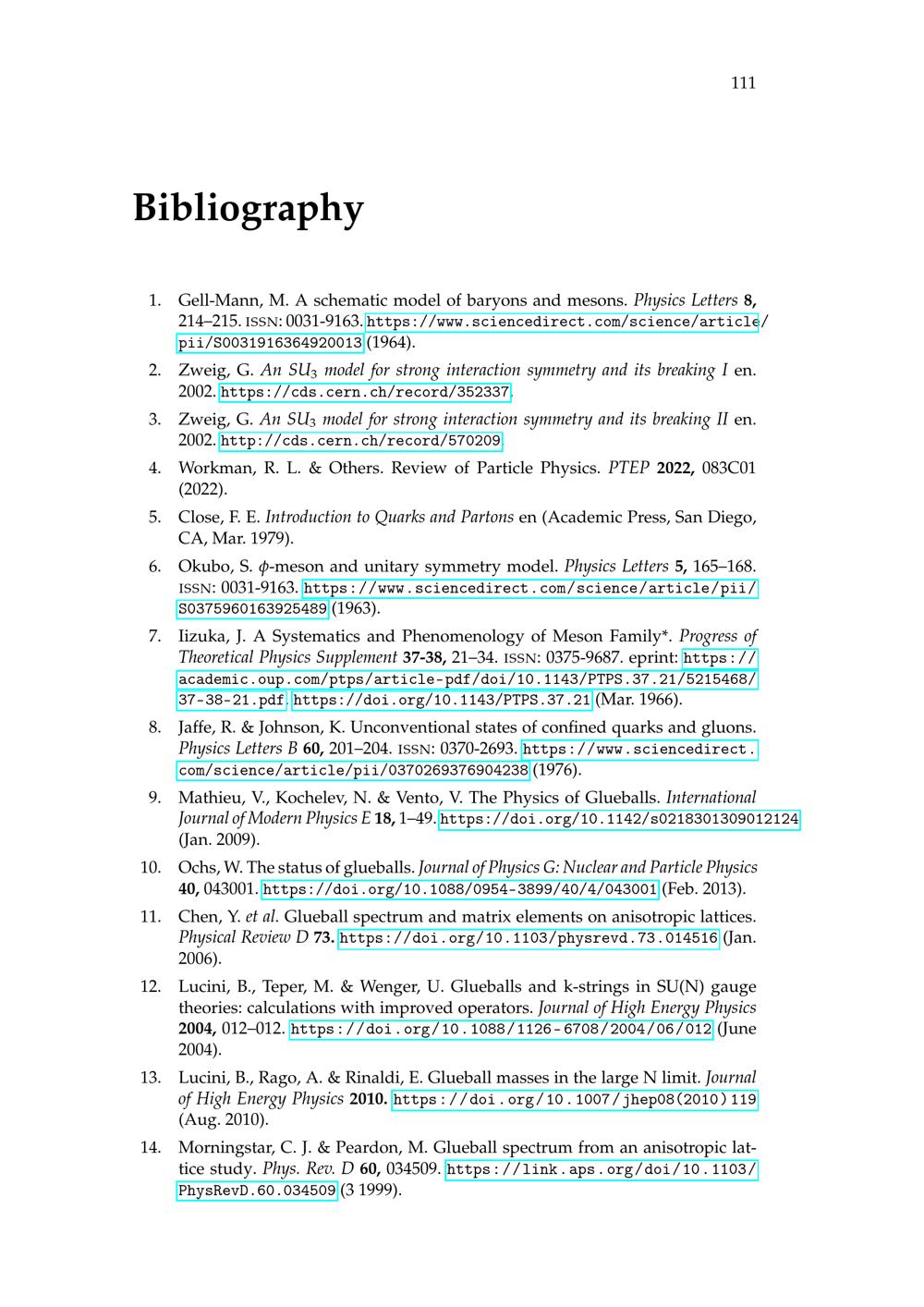 111

Bibliography

1. Gell-Mann, M. A schematic model of baryons and mesons. Physics Letters 8, 214–215. ISSN: 0031-9163. https://www.sciencedirect.com/science/article/pii/S0031916364920013 (1964).

2. Zweig, G. An $SU_3$ model for strong interaction symmetry and its breaking I en. 2002. https://cds.cern.ch/record/352337.

3. Zweig, G. An $SU_3$ model for strong interaction symmetry and its breaking II en. 2002. http://cds.cern.ch/record/570209.

4. Workman, R. L. & Others. Review of Particle Physics. PTEP 2022, 083C01 (2022).

5. Close, F. E. Introduction to Quarks and Partons en (Academic Press, San Diego, CA, Mar. 1979).

6. Okubo, S. $\phi$-meson and unitary symmetry model. Physics Letters 5, 165–168. ISSN: 0031-9163. https://www.sciencedirect.com/science/article/pii/S0375960163925489 (1963).

7. Iizuka, J. A Systematics and Phenomenology of Meson Family*. Progress of Theoretical Physics Supplement 37-38, 21–34. ISSN: 0375-9687. eprint: https://academic.oup.com/ptps/article-pdf/doi/10.1143/PTPS.37.21/5215468/37-38-21.pdf. https://doi.org/10.1143/PTPS.37.21 (Mar. 1966).

8. Jaffe, R. & Johnson, K. Unconventional states of confined quarks and gluons. Physics Letters B 60, 201–204. ISSN: 0370-2693. https://www.sciencedirect.com/science/article/pii/0370269376904238 (1976).

9. Mathieu, V., Kochelev, N. & Vento, V. The Physics of Glueballs. International Journal of Modern Physics E 18, 1–49. https://doi.org/10.1142/s0218301309012124 (Jan. 2009).

10. Ochs, W. The status of glueballs. Journal of Physics G: Nuclear and Particle Physics 40, 043001. https://doi.org/10.1088/0954-3899/40/4/043001 (Feb. 2013).

11. Chen, Y. et al. Glueball spectrum and matrix elements on anisotropic lattices. Physical Review D 73. https://doi.org/10.1103/physrevd.73.014516 (Jan. 2006).

12. Lucini, B., Teper, M. & Wenger, U. Glueballs and k-strings in SU(N) gauge theories: calculations with improved operators. Journal of High Energy Physics 2004, 012–012. https://doi.org/10.1088/1126-6708/2004/06/012 (June 2004).

13. Lucini, B., Rago, A. & Rinaldi, E. Glueball masses in the large N limit. Journal of High Energy Physics 2010. https://doi.org/10.1007/jhep08(2010)119 (Aug. 2010).

14. Morningstar, C. J. & Peardon, M. Glueball spectrum from an anisotropic lattice study. Phys. Rev. D 60, 034509. https://link.aps.org/doi/10.1103/PhysRevD.60.034509 (3 1999).